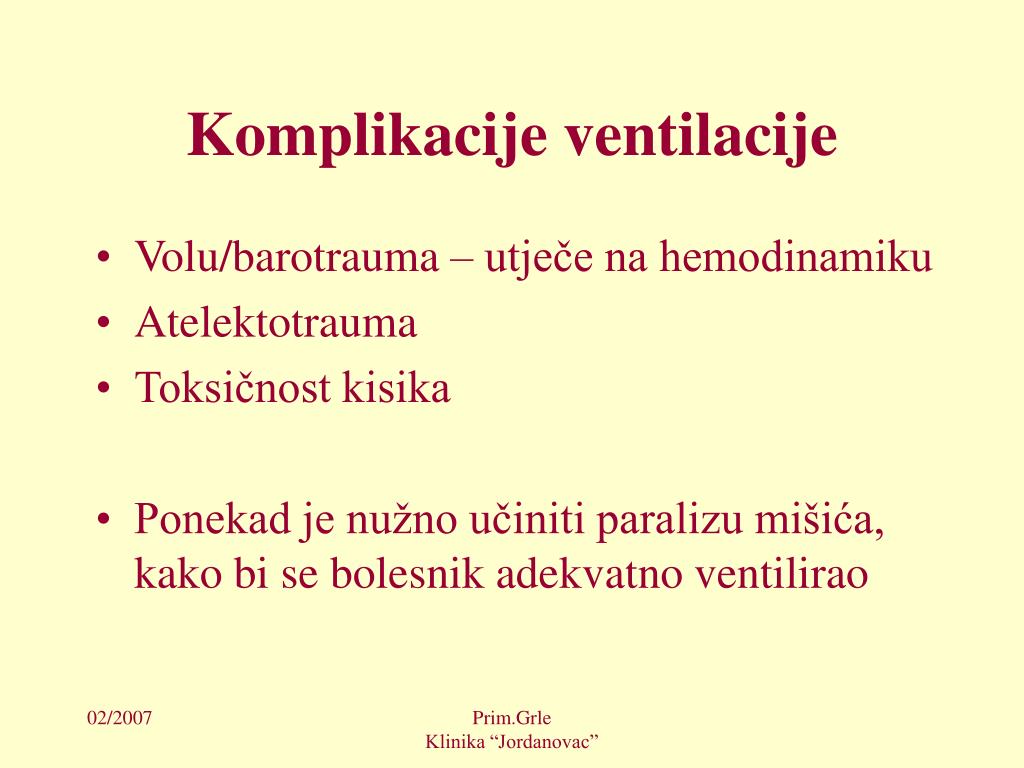 Komplikacije ventilacije

• Volu/barotrauma – utječe na hemodinamiku
• Atelektotrauma
• Toksičnost kisika

• Ponekad je nužno učiniti paralizu mišića, kako bi se bolesnik adekvatno ventilirao

02/2007

Prim.Grle
Klinika “Jordanovac”